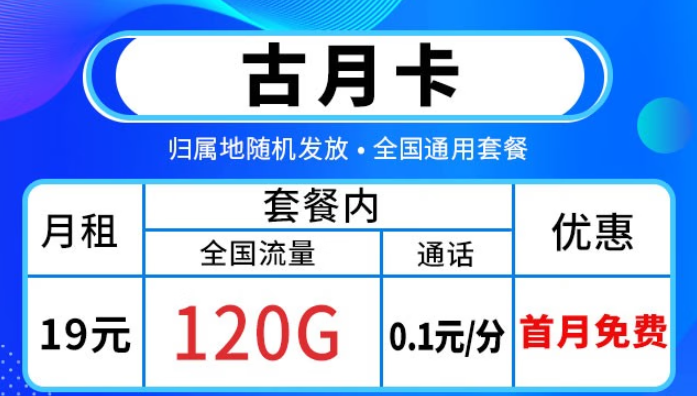 古月卡

归属地随机发放 • 全国通用套餐

| 月租 | 套餐内 | | 优惠 |
|---|---|---|---|
| | 全国流量 | 通话 | |
| 19元 | 120G | 0.1元/分 | 首月免费 |